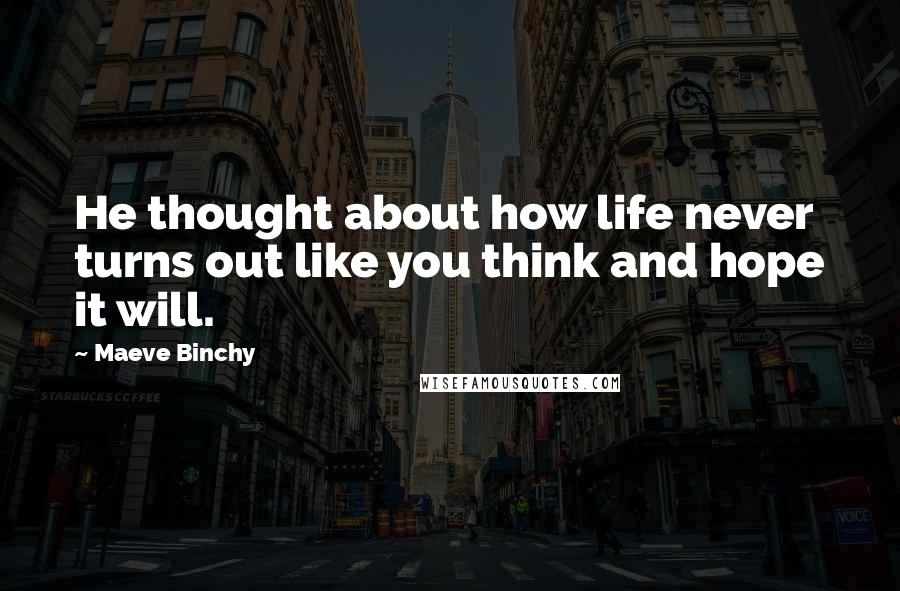 He thought about how life never turns out like you think and hope it will.

~ Maeve Binchy

WISEFAMOUSQUOTES.COM

STARBUCKS COFFEE

VOICE